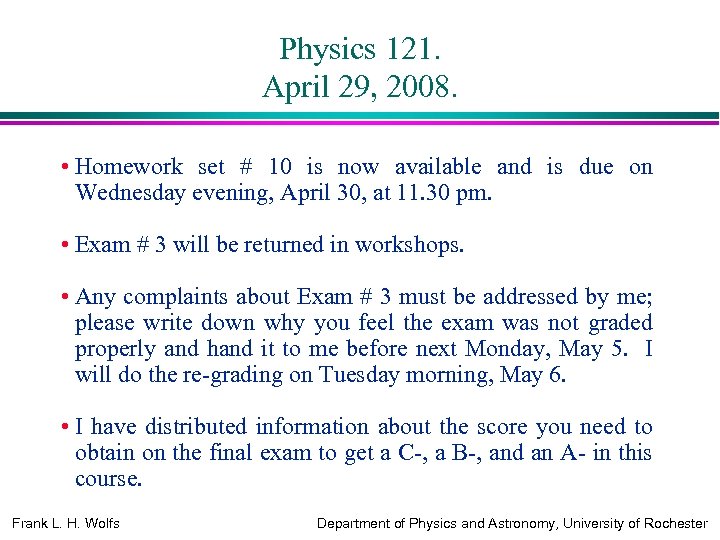 Physics 121.
April 29, 2008.

• Homework set # 10 is now available and is due on Wednesday evening, April 30, at 11.30 pm.

• Exam # 3 will be returned in workshops.

• Any complaints about Exam # 3 must be addressed by me; please write down why you feel the exam was not graded properly and hand it to me before next Monday, May 5. I will do the re-grading on Tuesday morning, May 6.

• I have distributed information about the score you need to obtain on the final exam to get a C-, a B-, and an A- in this course.

Frank L. H. Wolfs

Department of Physics and Astronomy, University of Rochester